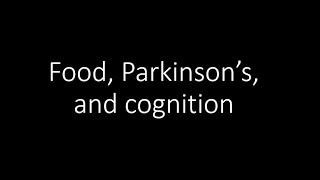 Food, Parkinson’s, and cognition